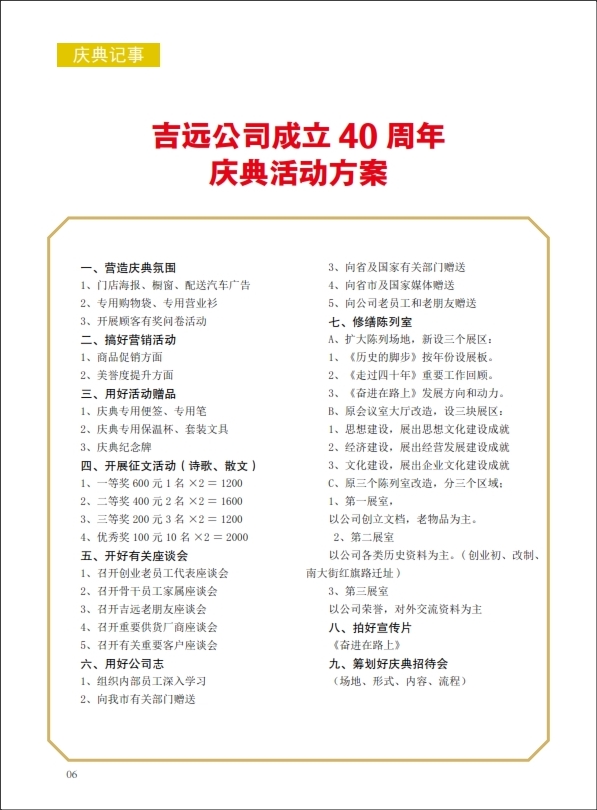 庆典记事

吉远公司成立 40 周年
庆典活动方案

一、营造庆典氛围
1、门店海报、橱窗、配送汽车广告
2、专用购物袋、专用营业衫
3、开展顾客有奖问卷活动
二、搞好营销活动
1、商品促销方面
2、美誉度提升方面
三、用好活动赠品
1、庆典专用便签、专用笔
2、庆典专用保温杯、套装文具
3、庆典纪念牌
四、开展征文活动（诗歌、散文）
1、一等奖 600 元 1 名 ×2 = 1200
2、二等奖 400 元 2 名 ×2 = 1600
3、三等奖 200 元 3 名 ×2 = 1200
4、优秀奖 100 元 10 名 ×2 = 2000
五、开好有关座谈会
1、召开创业老员工代表座谈会
2、召开骨干员工家属座谈会
3、召开吉远老朋友座谈会
4、召开重要供货厂商座谈会
5、召开有关重要客户座谈会
六、用好公司志
1、组织内部员工深入学习
2、向我市有关部门赠送
3、向省及国家有关部门赠送
4、向省市及国家媒体赠送
5、向公司老员工和老朋友赠送
七、修缮陈列室
A、扩大陈列场地，新设三个展区：
1、《历史的脚步》按年份设展板。
2、《走过四十年》重要工作回顾。
3、《奋进在路上》发展方向和动力。
B、原会议室大厅改造，设三块展区：
1、思想建设，展出思想文化建设成就
2、经济建设，展出经营发展建设成就
3、文化建设，展出企业文化建设成就
C、原三个陈列室改造，分三个区域；
1、第一展室，
以公司创立文档，老物品为主。
2、第二展室
以公司各类历史资料为主。（创业初、改制、南大街红旗路迁址）
3、第三展室
以公司荣誉，对外交流资料为主
八、拍好宣传片
《奋进在路上》
九、筹划好庆典招待会
（场地、形式、内容、流程）

06